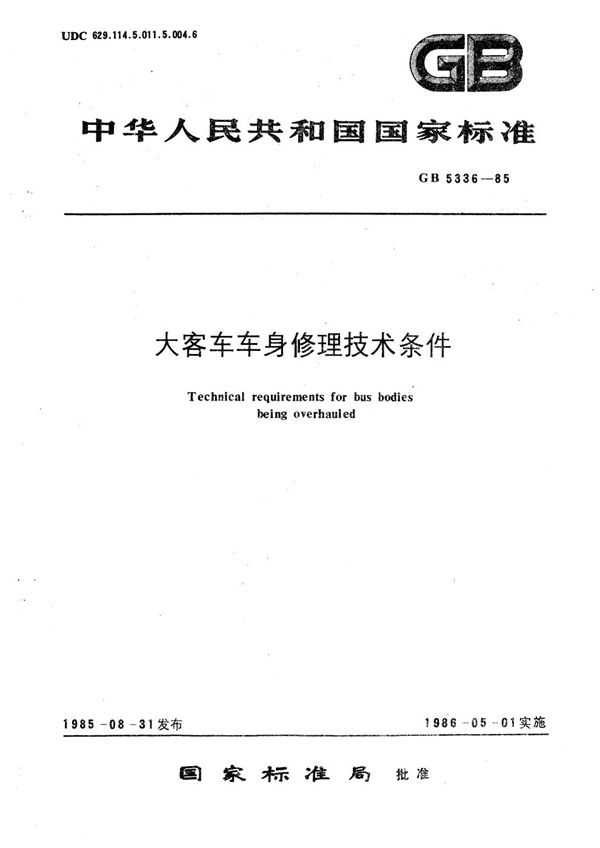 UDC 629.114.5.011.5.004.6

GB

中华人民共和国国家标准

GB 5336—85

大客车车身修理技术条件

Technical requirements for bus bodies being overhauled

1985-08-31发布

1986-05-01实施

国家标准局 批准